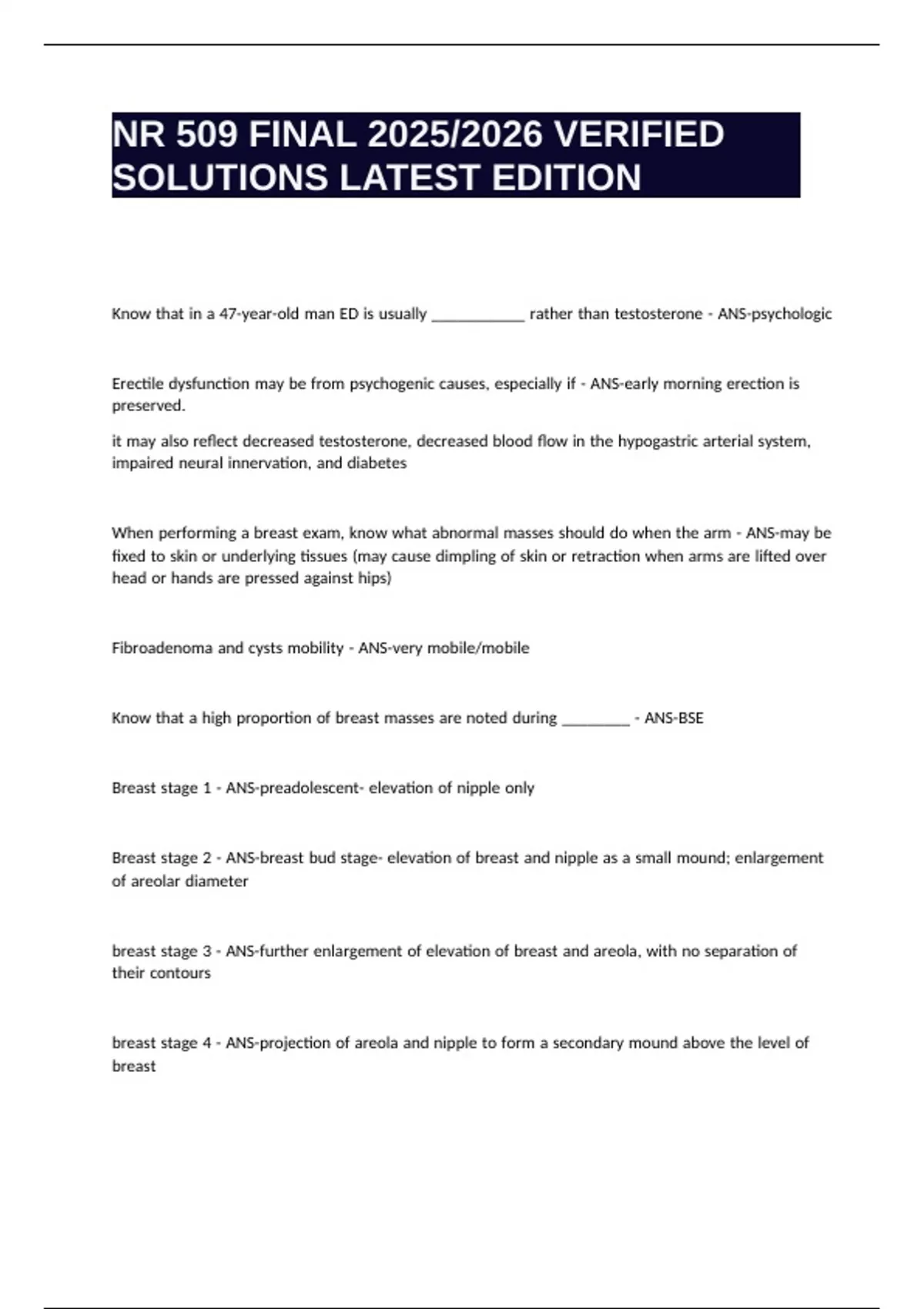 NR 509 FINAL 2025/2026 VERIFIED SOLUTIONS LATEST EDITION

Know that in a 47-year-old man ED is usually ____________ rather than testosterone - ANS-psychologic

Erectile dysfunction may be from psychogenic causes, especially if - ANS-early morning erection is preserved.

it may also reflect decreased testosterone, decreased blood flow in the hypogastric arterial system, impaired neural innervation, and diabetes

When performing a breast exam, know what abnormal masses should do when the arm - ANS-may be fixed to skin or underlying tissues (may cause dimpling of skin or retraction when arms are lifted over head or hands are pressed against hips)

Fibroadenoma and cysts mobility - ANS-very mobile/mobile

Know that a high proportion of breast masses are noted during _________ - ANS-BSE

Breast stage 1 - ANS-preadolescent- elevation of nipple only

Breast stage 2 - ANS-breast bud stage- elevation of breast and nipple as a small mound; enlargement of areolar diameter

breast stage 3 - ANS-further enlargement of elevation of breast and areola, with no separation of their contours

breast stage 4 - ANS-projection of areola and nipple to form a secondary mound above the level of breast